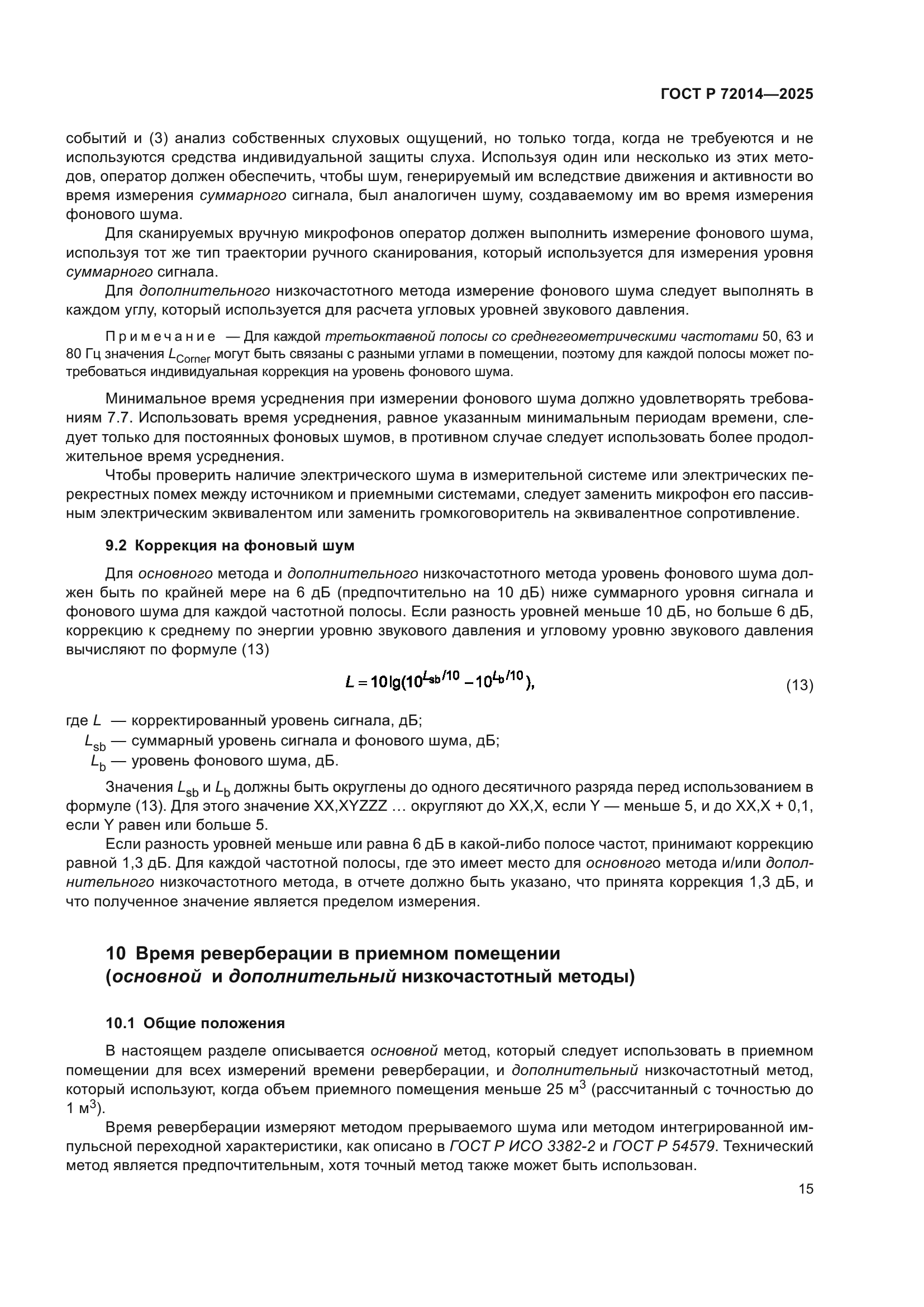 ГОСТ Р 72014—2025

событий и (3) анализ собственных слуховых ощущений, но только тогда, когда не требуеются и не используются средства индивидуальной защиты слуха. Используя один или несколько из этих методов, оператор должен обеспечить, чтобы шум, генерируемый им вследствие движения и активности во время измерения суммарного сигнала, был аналогичен шуму, создаваемому им во время измерения фонового шума.

Для сканируемых вручную микрофонов оператор должен выполнить измерение фонового шума, используя тот же тип траектории ручного сканирования, который используется для измерения уровня суммарного сигнала.

Для дополнительного низкочастотного метода измерение фонового шума следует выполнять в каждом углу, который используется для расчета угловых уровней звукового давления.

Примечание — Для каждой третьоктавной полосы со среднегеометрическими частотами 50, 63 и 80 Гц значения $L_{Corner}$ могут быть связаны с разными углами в помещении, поэтому для каждой полосы может потребоваться индивидуальная коррекция на уровень фонового шума.

Минимальное время усреднения при измерении фонового шума должно удовлетворять требованиям 7.7. Использовать время усреднения, равное указанным минимальным периодам времени, следует только для постоянных фоновых шумов, в противном случае следует использовать более продолжительное время усреднения.

Чтобы проверить наличие электрического шума в измерительной системе или электрических перекрестных помех между источником и приемными системами, следует заменить микрофон его пассивным электрическим эквивалентом или заменить громкоговоритель на эквивалентное сопротивление.

9.2 Коррекция на фоновый шум

Для основного метода и дополнительного низкочастотного метода уровень фонового шума должен быть по крайней мере на 6 дБ (предпочтительно на 10 дБ) ниже суммарного уровня сигнала и фонового шума для каждой частотной полосы. Если разность уровней меньше 10 дБ, но больше 6 дБ, коррекцию к среднему по энергии уровню звукового давления и угловому уровню звукового давления вычисляют по формуле (13)

$L = 10\lg(10^{L_{sb}/10} - 10^{L_b/10}),$ (13)

где $L$ — корректированный уровень сигнала, дБ;
$L_{sb}$ — суммарный уровень сигнала и фонового шума, дБ;
$L_b$ — уровень фонового шума, дБ.

Значения $L_{sb}$ и $L_b$ должны быть округлены до одного десятичного разряда перед использованием в формуле (13). Для этого значение XX,XYZZZ … округляют до XX,X, если Y — меньше 5, и до XX,X + 0,1, если Y равен или больше 5.

Если разность уровней меньше или равна 6 дБ в какой-либо полосе частот, принимают коррекцию равной 1,3 дБ. Для каждой частотной полосы, где это имеет место для основного метода и/или дополнительного низкочастотного метода, в отчете должно быть указано, что принята коррекция 1,3 дБ, и что полученное значение является пределом измерения.

10 Время реверберации в приемном помещении (основной и дополнительный низкочастотный методы)

10.1 Общие положения

В настоящем разделе описывается основной метод, который следует использовать в приемном помещении для всех измерений времени реверберации, и дополнительный низкочастотный метод, который используют, когда объем приемного помещения меньше 25 м$^3$ (рассчитанный с точностью до 1 м$^3$).

Время реверберации измеряют методом прерываемого шума или методом интегрированной импульсной переходной характеристики, как описано в ГОСТ Р ИСО 3382-2 и ГОСТ Р 54579. Технический метод является предпочтительным, хотя точный метод также может быть использован.

15